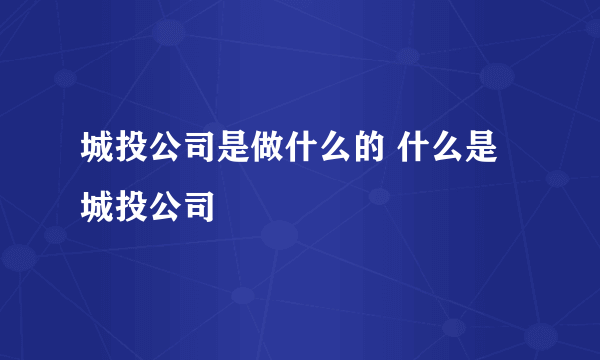 城投公司是做什么的 什么是城投公司